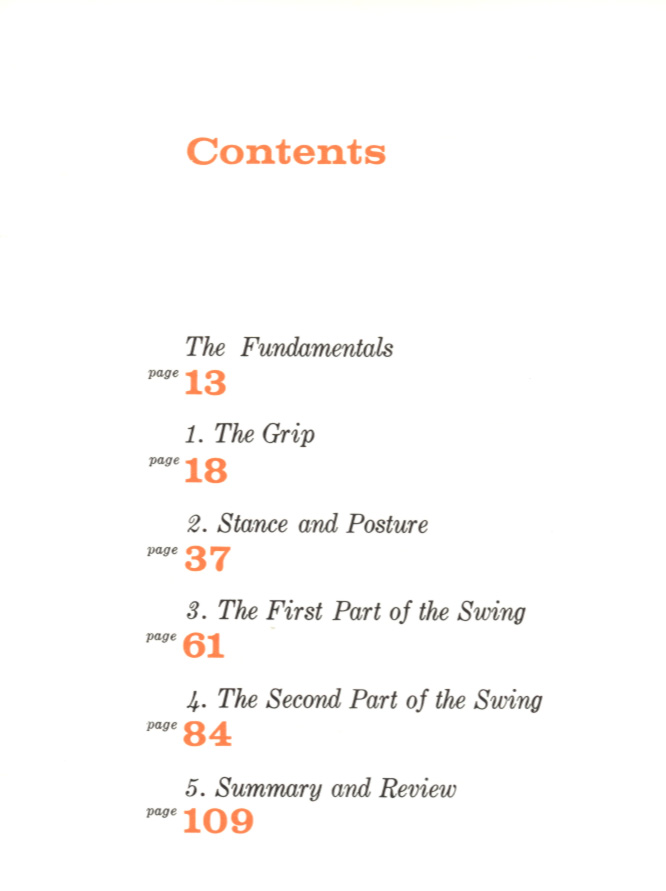 Contents

The Fundamentals
page 13

1. The Grip
page 18

2. Stance and Posture
page 37

3. The First Part of the Swing
page 61

4. The Second Part of the Swing
page 84

5. Summary and Review
page 109